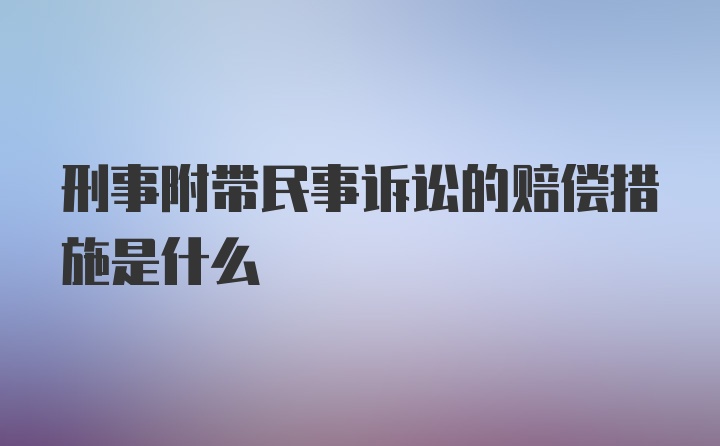 刑事附带民事诉讼的赔偿措施是什么